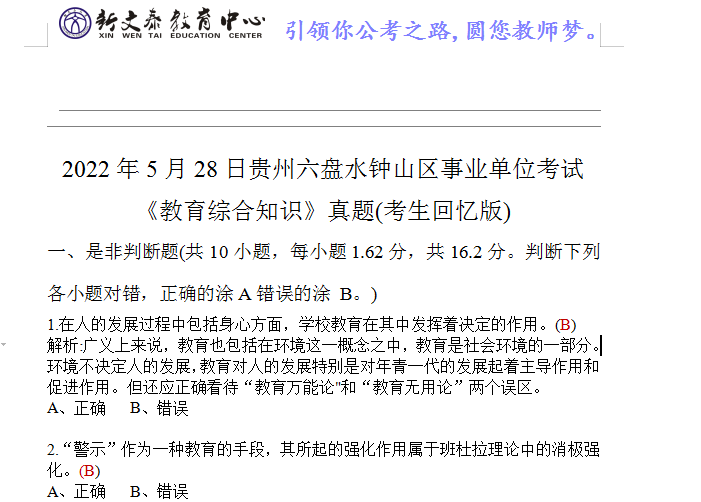 新文泰教育中心
XIN WEN TAI EDUCATION CENTER
引领你公考之路，圆您教师梦。

2022 年 5 月 28 日贵州六盘水钟山区事业单位考试
《教育综合知识》真题(考生回忆版)

一、是非判断题(共 10 小题，每小题 1.62 分，共 16.2 分。判断下列各小题对错，正确的涂 A 错误的涂 B。)

1.在人的发展过程中包括身心方面，学校教育在其中发挥着决定的作用。(B)
解析:广义上来说，教育也包括在环境这一概念之中，教育是社会环境的一部分。环境不决定人的发展，教育对人的发展特别是对年青一代的发展起着主导作用和促进作用。但还应正确看待“教育万能论"和“教育无用论”两个误区。
A、正确　B、错误

2.“警示”作为一种教育的手段，其所起的强化作用属于班杜拉理论中的消极强化。(B)
A、正确　B、错误